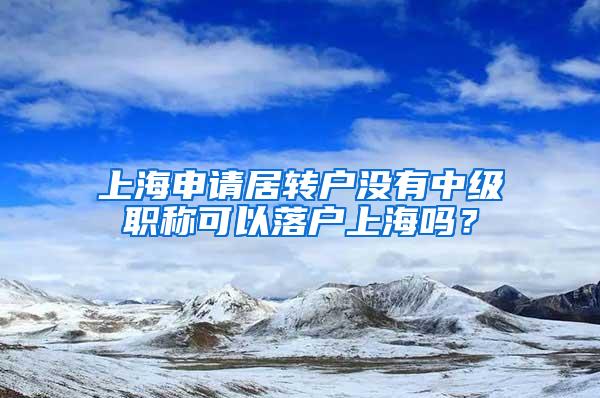 上海申请居转户没有中级职称可以落户上海吗？